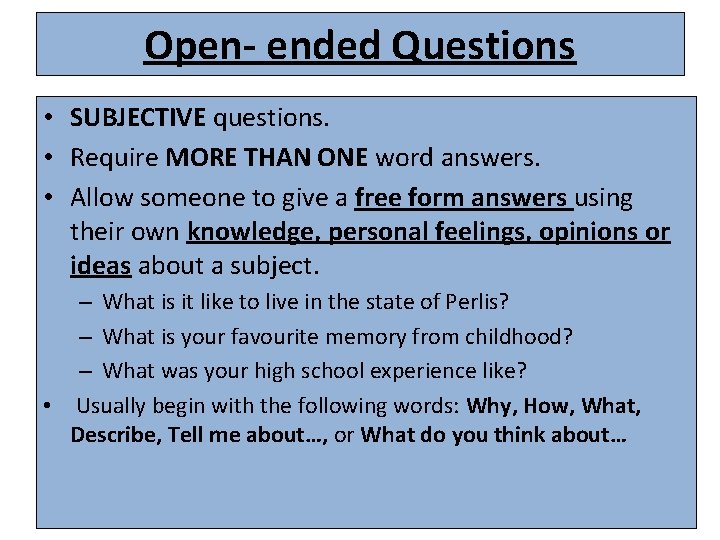 Open- ended Questions

• SUBJECTIVE questions.
• Require MORE THAN ONE word answers.
• Allow someone to give a free form answers using their own knowledge, personal feelings, opinions or ideas about a subject.
– What is it like to live in the state of Perlis?
– What is your favourite memory from childhood?
– What was your high school experience like?
• Usually begin with the following words: Why, How, What, Describe, Tell me about…, or What do you think about…